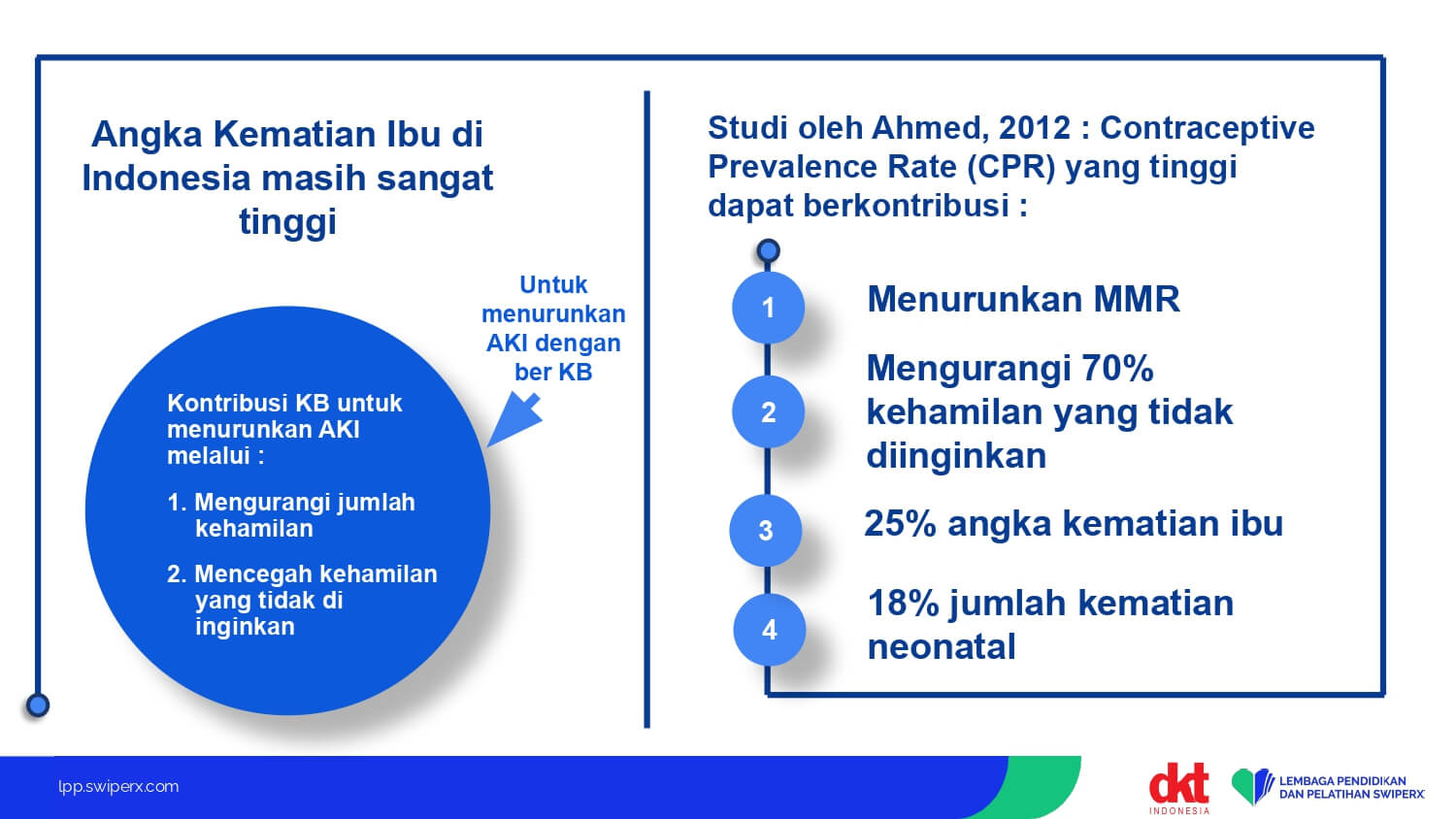 Angka Kematian Ibu di Indonesia masih sangat tinggi

Untuk menurunkan AKI dengan ber KB

Kontribusi KB untuk menurunkan AKI melalui :

1. Mengurangi jumlah kehamilan

2. Mencegah kehamilan yang tidak di inginkan

Studi oleh Ahmed, 2012 : Contraceptive Prevalence Rate (CPR) yang tinggi dapat berkontribusi :

1 Menurunkan MMR

2 Mengurangi 70% kehamilan yang tidak diinginkan

3 25% angka kematian ibu

4 18% jumlah kematian neonatal

lpp.swiperx.com

dkt INDONESIA

LEMBAGA PENDIDIKAN DAN PELATIHAN SWIPERX